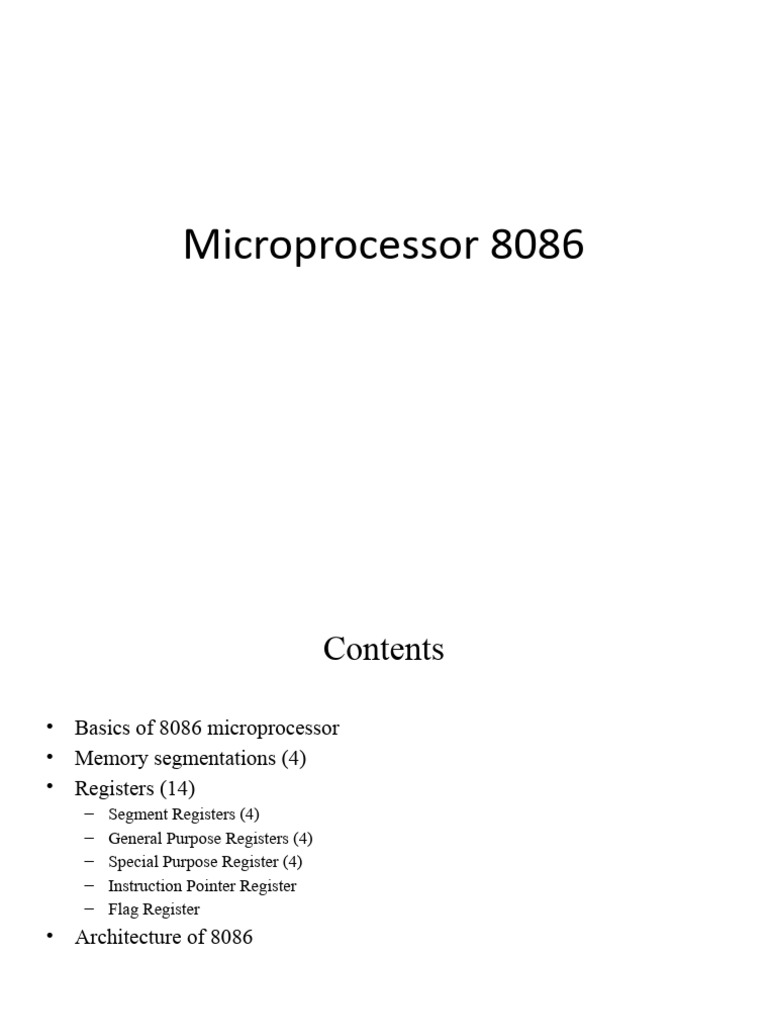 Microprocessor 8086

Contents

• Basics of 8086 microprocessor
• Memory segmentations (4)
• Registers (14)
– Segment Registers (4)
– General Purpose Registers (4)
– Special Purpose Register (4)
– Instruction Pointer Register
– Flag Register
• Architecture of 8086